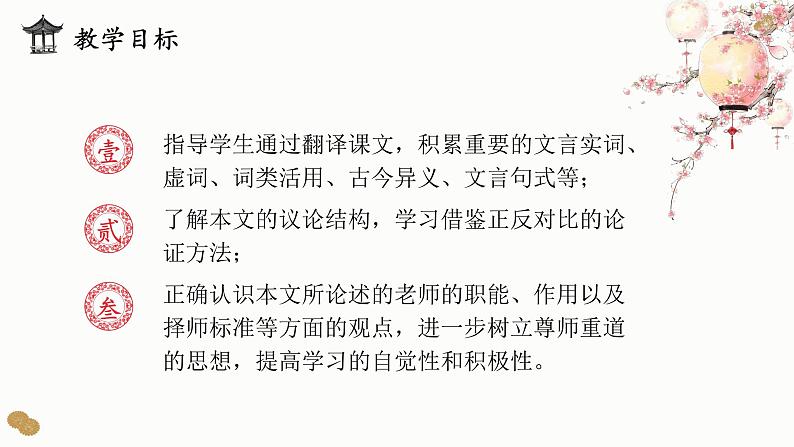 教学目标

壹
指导学生通过翻译课文，积累重要的文言实词、虚词、词类活用、古今异义、文言句式等；

贰
了解本文的议论结构，学习借鉴正反对比的论证方法；

叁
正确认识本文所论述的老师的职能、作用以及择师标准等方面的观点，进一步树立尊师重道的思想，提高学习的自觉性和积极性。